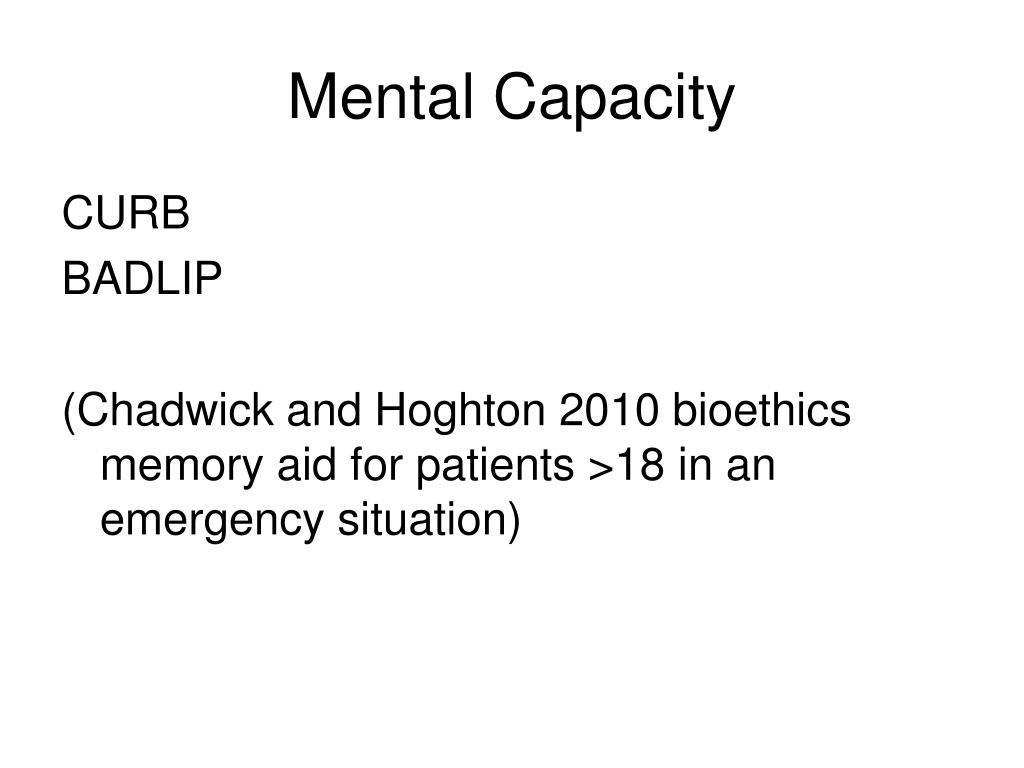 Mental Capacity

CURB
BADLIP

(Chadwick and Hoghton 2010 bioethics memory aid for patients >18 in an emergency situation)